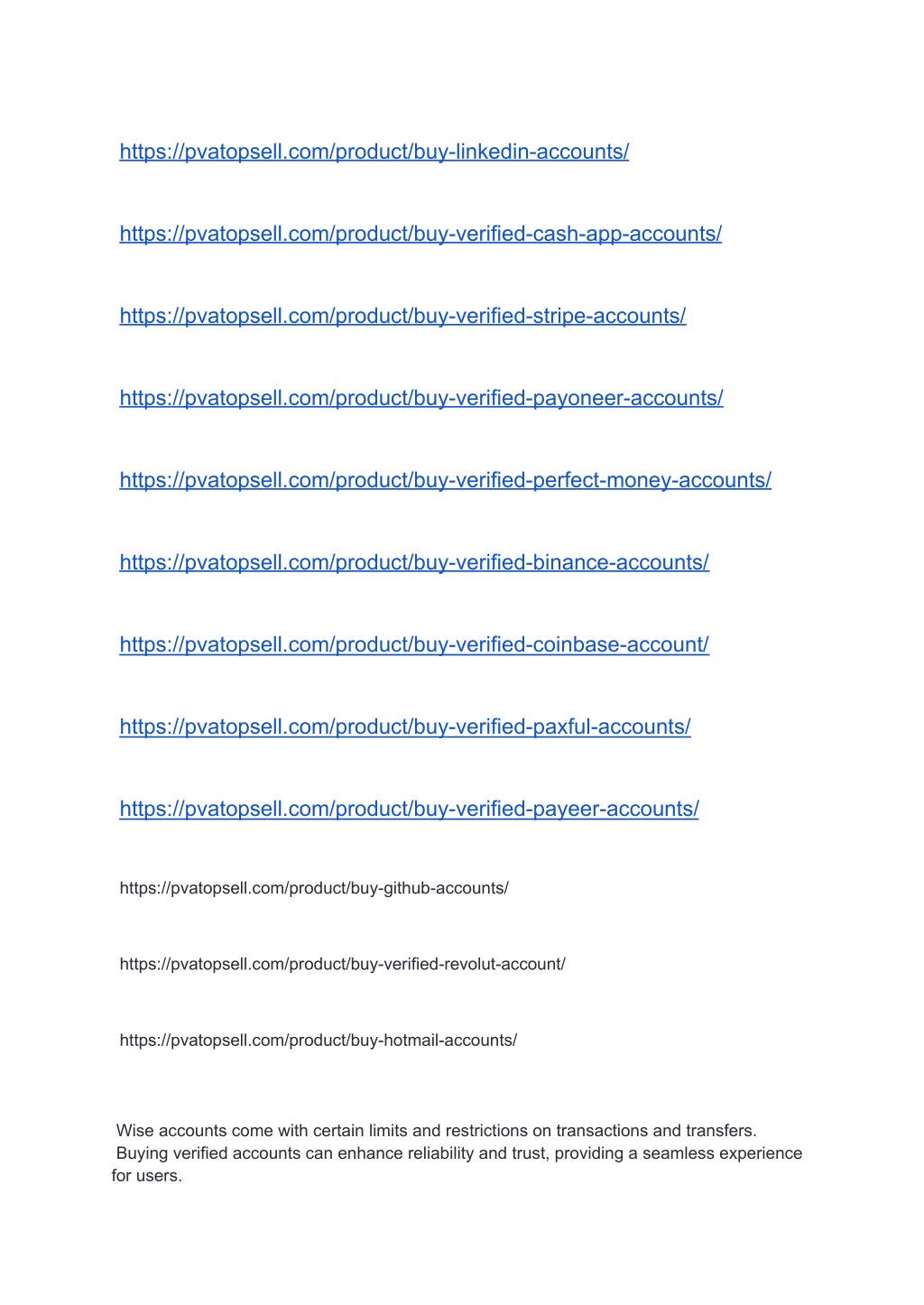 https://pvatopsell.com/product/buy-linkedin-accounts/

https://pvatopsell.com/product/buy-verified-cash-app-accounts/

https://pvatopsell.com/product/buy-verified-stripe-accounts/

https://pvatopsell.com/product/buy-verified-payoneer-accounts/

https://pvatopsell.com/product/buy-verified-perfect-money-accounts/

https://pvatopsell.com/product/buy-verified-binance-accounts/

https://pvatopsell.com/product/buy-verified-coinbase-account/

https://pvatopsell.com/product/buy-verified-paxful-accounts/

https://pvatopsell.com/product/buy-verified-payeer-accounts/

https://pvatopsell.com/product/buy-github-accounts/

https://pvatopsell.com/product/buy-verified-revolut-account/

https://pvatopsell.com/product/buy-hotmail-accounts/

Wise accounts come with certain limits and restrictions on transactions and transfers. Buying verified accounts can enhance reliability and trust, providing a seamless experience for users.